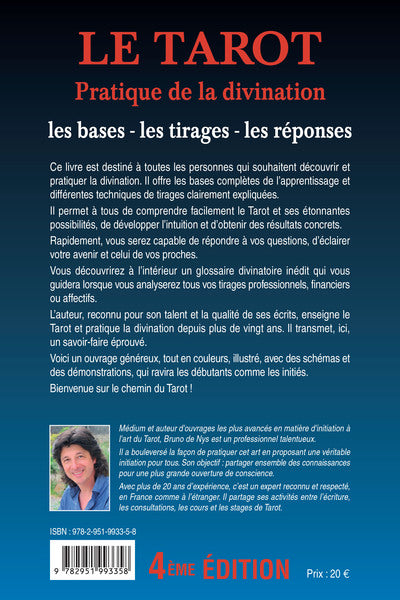 LE TAROT
Pratique de la divination

les bases - les tirages - les réponses

Ce livre est destiné à toutes les personnes qui souhaitent découvrir et pratiquer la divination. Il offre les bases complètes de l'apprentissage et différentes techniques de tirages clairement expliquées.

Il permet à tous de comprendre facilement le Tarot et ses étonnantes possibilités, de développer l'intuition et d'obtenir des résultats concrets.

Rapidement, vous serez capable de répondre à vos questions, d'éclairer votre avenir et celui de vos proches.

Vous découvrirez à l'intérieur un glossaire divinatoire inédit qui vous guidera lorsque vous analyserez tous vos tirages professionnels, financiers ou affectifs.

L'auteur, reconnu pour son talent et la qualité de ses écrits, enseigne le Tarot et pratique la divination depuis plus de vingt ans. Il transmet, ici, un savoir-faire éprouvé.

Voici un ouvrage généreux, tout en couleurs, illustré, avec des schémas et des démonstrations, qui ravira les débutants comme les initiés.

Bienvenue sur le chemin du Tarot !

Médium et auteur d'ouvrages les plus avancés en matière d'initiation à l'art du Tarot, Bruno de Nys est un professionnel talentueux.

Il a bouleversé la façon de pratiquer cet art en proposant une véritable initiation pour tous. Son objectif : partager ensemble des connaissances pour une plus grande ouverture de conscience.

Avec plus de 20 ans d'expérience, c'est un expert reconnu et respecté, en France comme à l'étranger. Il partage ses activités entre l'écriture, les consultations, les cours et les stages de Tarot.

ISBN : 978-2-951-9933-5-8

9 782951 993358

4ÈME ÉDITION

Prix : 20 €